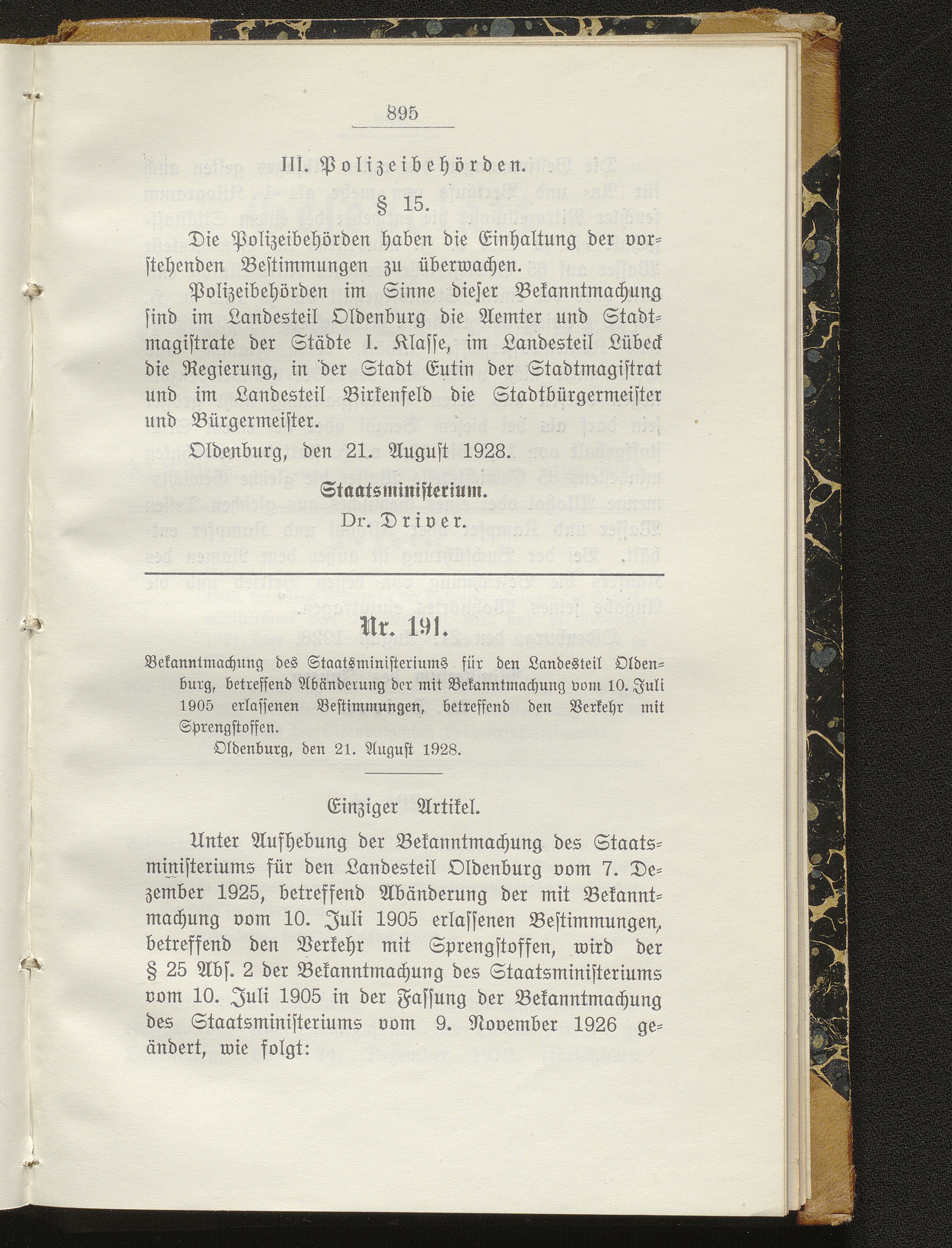 895

III. Polizeibehörden.

§ 15.

Die Polizeibehörden haben die Einhaltung der vorstehenden Bestimmungen zu überwachen.

Polizeibehörden im Sinne dieser Bekanntmachung sind im Landesteil Oldenburg die Aemter und Stadtmagistrate der Städte I. Klasse, im Landesteil Lübeck die Regierung, in der Stadt Eutin der Stadtmagistrat und im Landesteil Birkenfeld die Stadtbürgermeister und Bürgermeister.

Oldenburg, den 21. August 1928.

Staatsministerium.

Dr. Driver.

Nr. 191.

Bekanntmachung des Staatsministeriums für den Landesteil Oldenburg, betreffend Abänderung der mit Bekanntmachung vom 10. Juli 1905 erlassenen Bestimmungen, betreffend den Verkehr mit Sprengstoffen.

Oldenburg, den 21. August 1928.

Einziger Artikel.

Unter Aufhebung der Bekanntmachung des Staatsministeriums für den Landesteil Oldenburg vom 7. Dezember 1925, betreffend Abänderung der mit Bekanntmachung vom 10. Juli 1905 erlassenen Bestimmungen, betreffend den Verkehr mit Sprengstoffen, wird der § 25 Abs. 2 der Bekanntmachung des Staatsministeriums vom 10. Juli 1905 in der Fassung der Bekanntmachung des Staatsministeriums vom 9. November 1926 geändert, wie folgt: